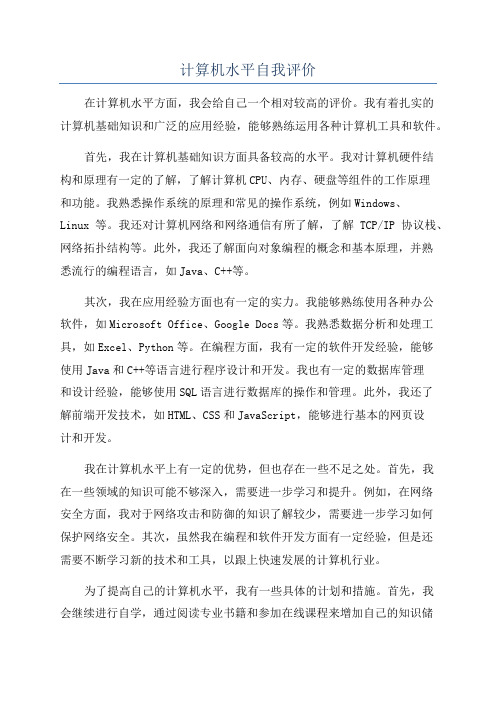 计算机水平自我评价

在计算机水平方面，我会给自己一个相对较高的评价。我有着扎实的计算机基础知识和广泛的应用经验，能够熟练运用各种计算机工具和软件。

首先，我在计算机基础知识方面具备较高的水平。我对计算机硬件结构和原理有一定的了解，了解计算机CPU、内存、硬盘等组件的工作原理和功能。我熟悉操作系统的原理和常见的操作系统，例如Windows、Linux 等。我还对计算机网络和网络通信有所了解，了解 TCP/IP 协议栈、网络拓扑结构等。此外，我还了解面向对象编程的概念和基本原理，并熟悉流行的编程语言，如Java、C++等。

其次，我在应用经验方面也有一定的实力。我能够熟练使用各种办公软件，如Microsoft Office、Google Docs等。我熟悉数据分析和处理工具，如Excel、Python等。在编程方面，我有一定的软件开发经验，能够使用Java和C++等语言进行程序设计和开发。我也有一定的数据库管理和设计经验，能够使用SQL语言进行数据库的操作和管理。此外，我还了解前端开发技术，如HTML、CSS和JavaScript，能够进行基本的网页设计和开发。

我在计算机水平上有一定的优势，但也存在一些不足之处。首先，我在一些领域的知识可能不够深入，需要进一步学习和提升。例如，在网络安全方面，我对于网络攻击和防御的知识了解较少，需要进一步学习如何保护网络安全。其次，虽然我在编程和软件开发方面有一定经验，但是还需要不断学习新的技术和工具，以跟上快速发展的计算机行业。

为了提高自己的计算机水平，我有一些具体的计划和措施。首先，我会继续进行自学，通过阅读专业书籍和参加在线课程来增加自己的知识储